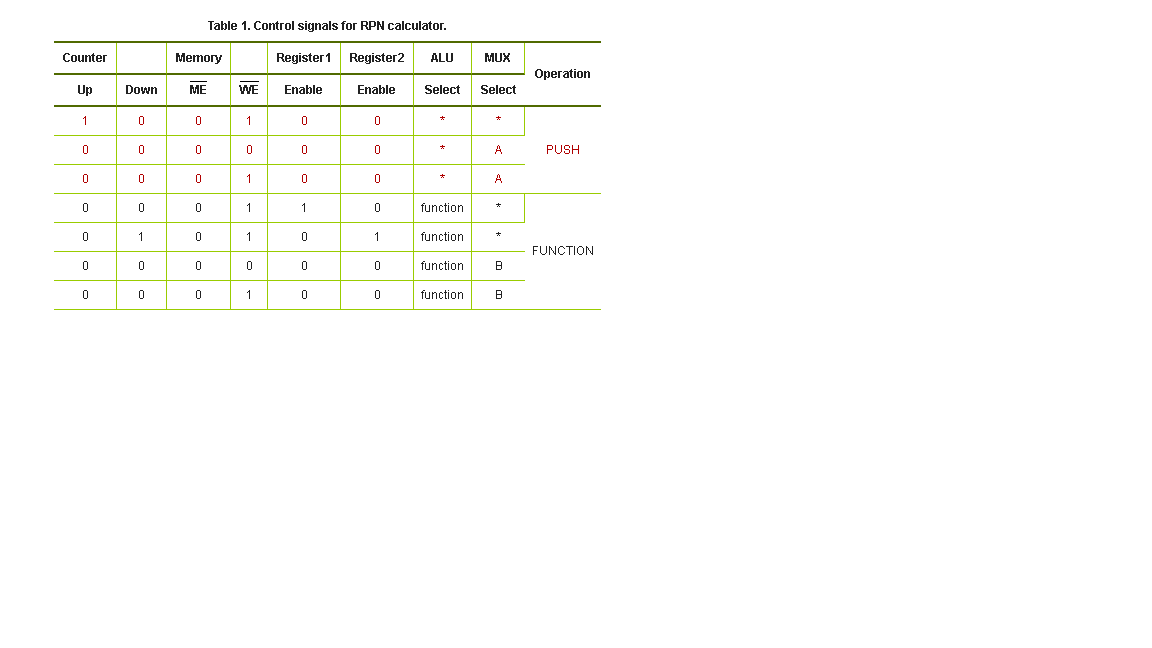 Table 1. Control signals for RPN calculator.

| Counter |  | Memory |  | Register1 | Register2 | ALU | MUX | Operation |
|---|---|---|---|---|---|---|---|---|
| Up | Down | $\overline{ME}$ | $\overline{WE}$ | Enable | Enable | Select | Select | |
| 1 | 0 | 0 | 1 | 0 | 0 | * | * | PUSH |
| 0 | 0 | 0 | 0 | 0 | 0 | * | A | |
| 0 | 0 | 0 | 1 | 0 | 0 | * | A | |
| 0 | 0 | 0 | 1 | 1 | 0 | function | * | FUNCTION |
| 0 | 1 | 0 | 1 | 0 | 1 | function | * | |
| 0 | 0 | 0 | 0 | 0 | 0 | function | B | |
| 0 | 0 | 0 | 1 | 0 | 0 | function | B | |